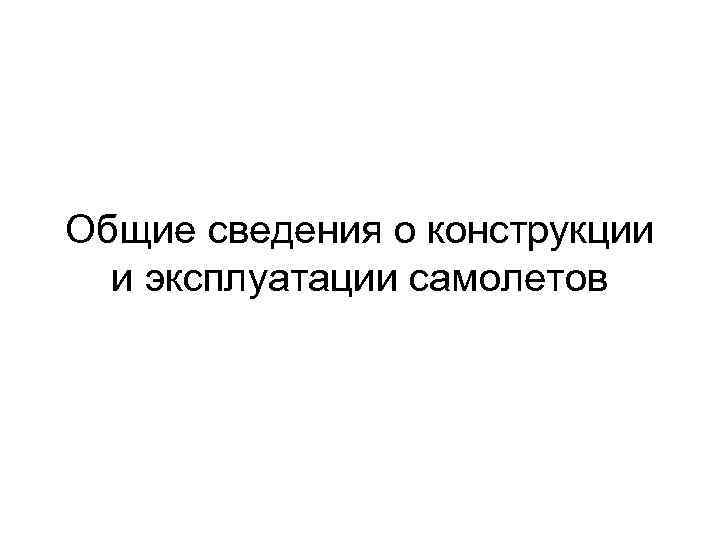 Общие сведения о конструкции и эксплуатации самолетов